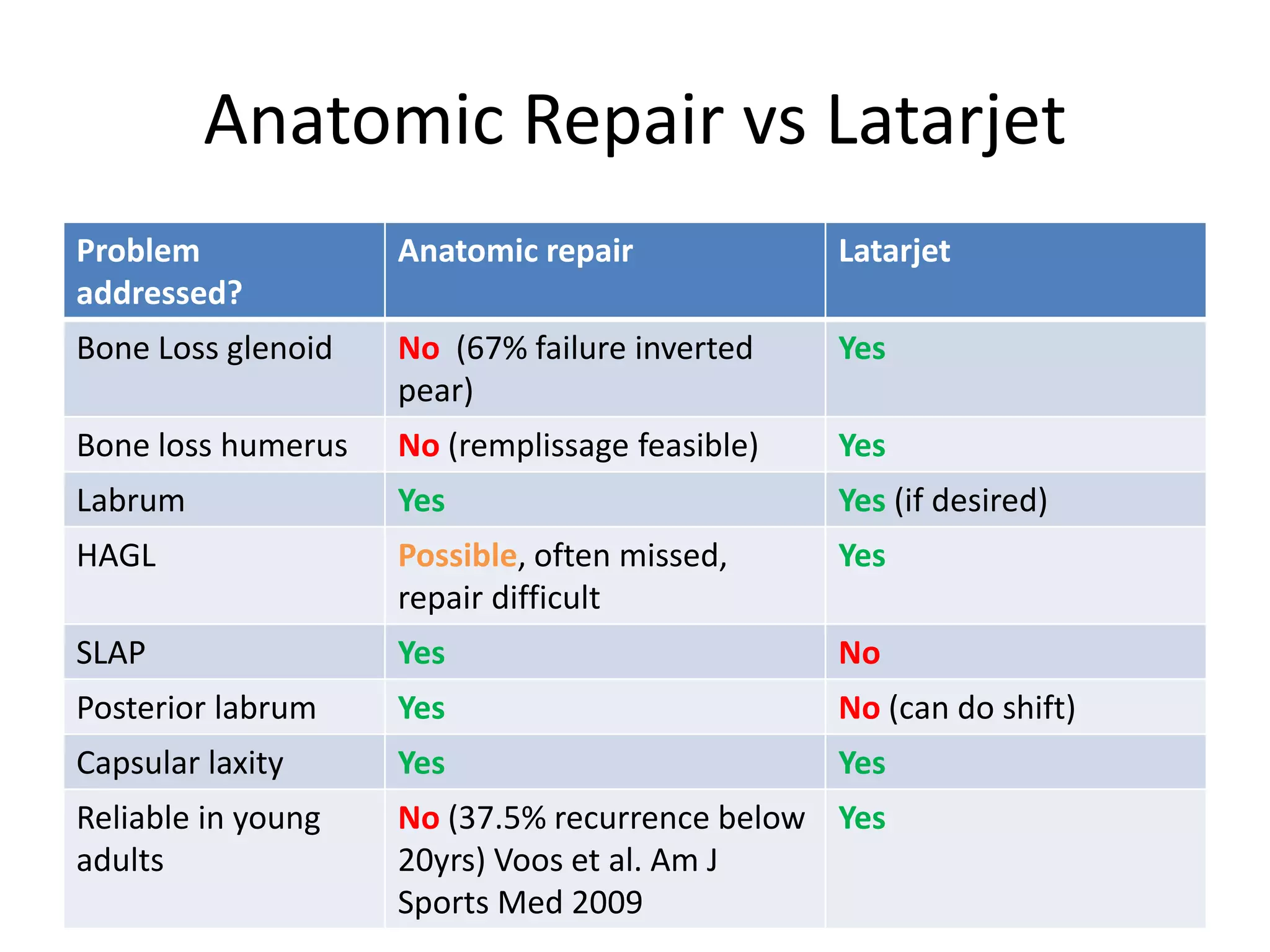 Anatomic Repair vs Latarjet

| Problem addressed? | Anatomic repair | Latarjet |
|---|---|---|
| Bone Loss glenoid | No (67% failure inverted pear) | Yes |
| Bone loss humerus | No (remplissage feasible) | Yes |
| Labrum | Yes | Yes (if desired) |
| HAGL | Possible, often missed, repair difficult | Yes |
| SLAP | Yes | No |
| Posterior labrum | Yes | No (can do shift) |
| Capsular laxity | Yes | Yes |
| Reliable in young adults | No (37.5% recurrence below 20yrs) Voos et al. Am J Sports Med 2009 | Yes |